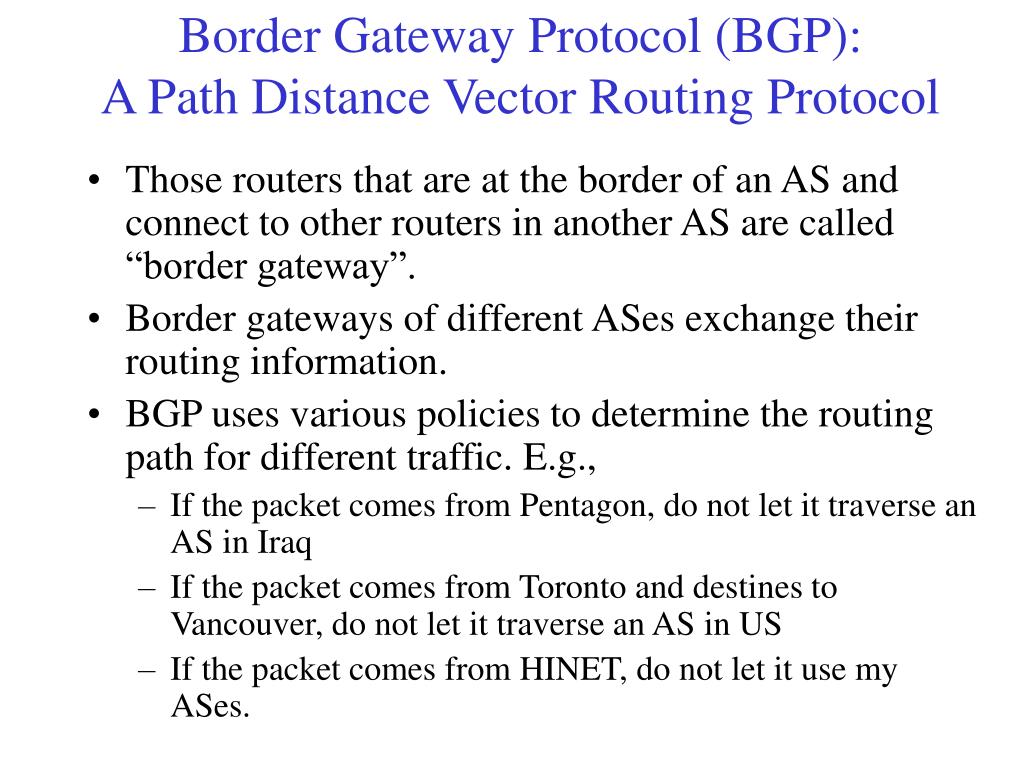 Border Gateway Protocol (BGP):
A Path Distance Vector Routing Protocol

• Those routers that are at the border of an AS and connect to other routers in another AS are called “border gateway”.
• Border gateways of different ASes exchange their routing information.
• BGP uses various policies to determine the routing path for different traffic. E.g.,
– If the packet comes from Pentagon, do not let it traverse an AS in Iraq
– If the packet comes from Toronto and destines to Vancouver, do not let it traverse an AS in US
– If the packet comes from HINET, do not let it use my ASes.